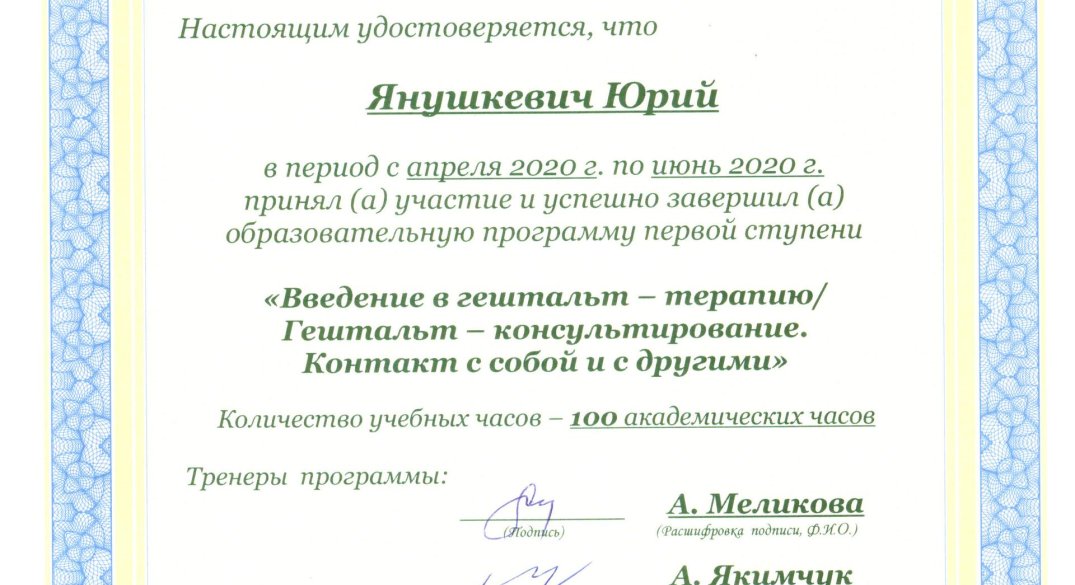 Настоящим удостоверяется, что

Янушкевич Юрий

в период с апреля 2020 г. по июнь 2020 г. принял (а) участие и успешно завершил (а) образовательную программу первой ступени

«Введение в гештальт – терапию/ Гештальт – консультирование. Контакт с собой и с другими»

Количество учебных часов – 100 академических часов

Тренеры программы:

(Подпись)

А. Меликова

(Расшифровка подписи, Ф.И.О.)

А. Якимчик